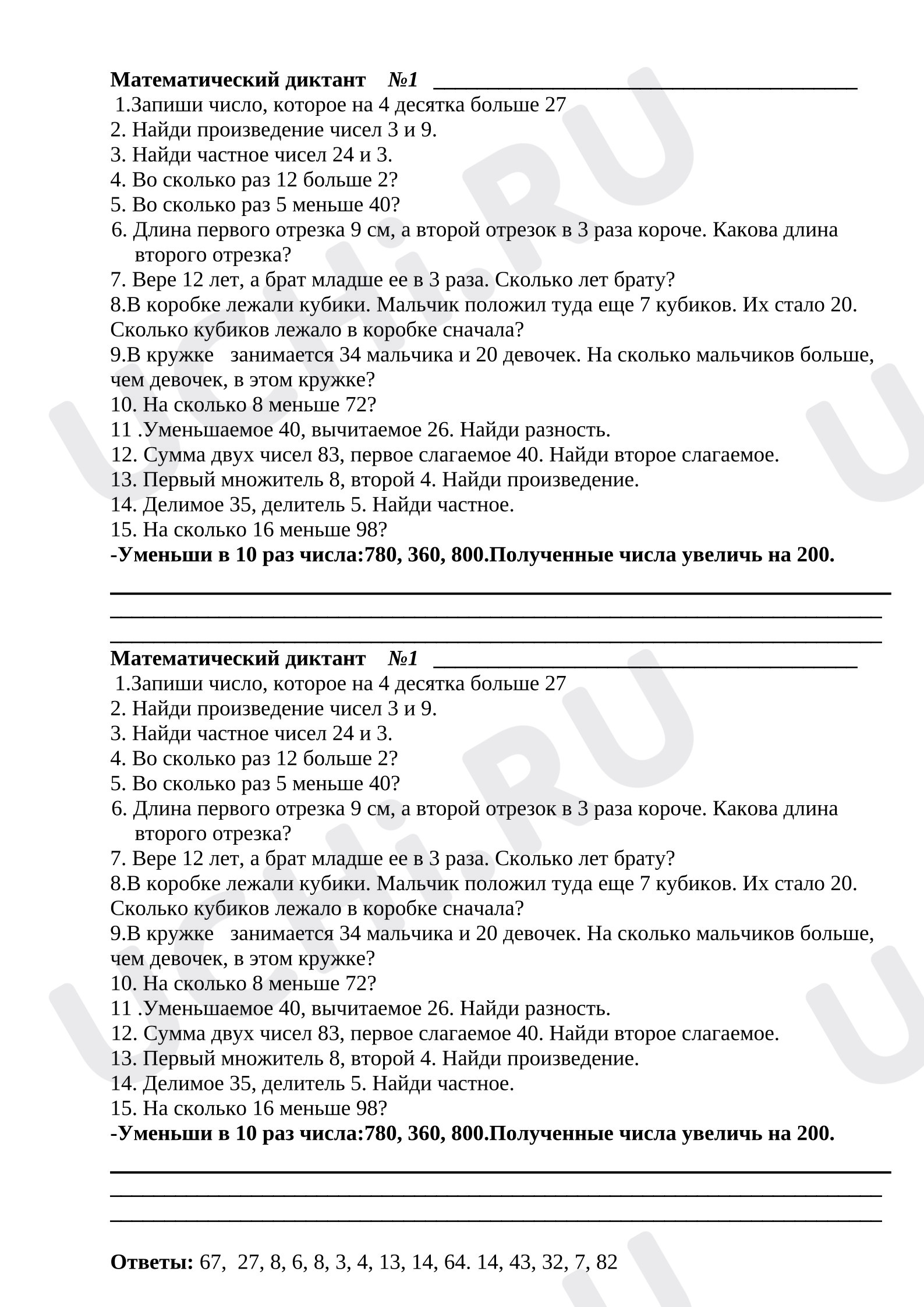 Математический диктант №1 ____

1.Запиши число, которое на 4 десятка больше 27
2. Найди произведение чисел 3 и 9.
3. Найди частное чисел 24 и 3.
4. Во сколько раз 12 больше 2?
5. Во сколько раз 5 меньше 40?
6. Длина первого отрезка 9 см, а второй отрезок в 3 раза короче. Какова длина второго отрезка?
7. Вере 12 лет, а брат младше ее в 3 раза. Сколько лет брату?
8.В коробке лежали кубики. Мальчик положил туда еще 7 кубиков. Их стало 20. Сколько кубиков лежало в коробке сначала?
9.В кружке занимается 34 мальчика и 20 девочек. На сколько мальчиков больше, чем девочек, в этом кружке?
10. На сколько 8 меньше 72?
11 .Уменьшаемое 40, вычитаемое 26. Найди разность.
12. Сумма двух чисел 83, первое слагаемое 40. Найди второе слагаемое.
13. Первый множитель 8, второй 4. Найди произведение.
14. Делимое 35, делитель 5. Найди частное.
15. На сколько 16 меньше 98?
-Уменьши в 10 раз числа:780, 360, 800.Полученные числа увеличь на 200.

____
____
____

Математический диктант №1 ____

1.Запиши число, которое на 4 десятка больше 27
2. Найди произведение чисел 3 и 9.
3. Найди частное чисел 24 и 3.
4. Во сколько раз 12 больше 2?
5. Во сколько раз 5 меньше 40?
6. Длина первого отрезка 9 см, а второй отрезок в 3 раза короче. Какова длина второго отрезка?
7. Вере 12 лет, а брат младше ее в 3 раза. Сколько лет брату?
8.В коробке лежали кубики. Мальчик положил туда еще 7 кубиков. Их стало 20. Сколько кубиков лежало в коробке сначала?
9.В кружке занимается 34 мальчика и 20 девочек. На сколько мальчиков больше, чем девочек, в этом кружке?
10. На сколько 8 меньше 72?
11 .Уменьшаемое 40, вычитаемое 26. Найди разность.
12. Сумма двух чисел 83, первое слагаемое 40. Найди второе слагаемое.
13. Первый множитель 8, второй 4. Найди произведение.
14. Делимое 35, делитель 5. Найди частное.
15. На сколько 16 меньше 98?
-Уменьши в 10 раз числа:780, 360, 800.Полученные числа увеличь на 200.

____
____
____

Ответы: 67, 27, 8, 6, 8, 3, 4, 13, 14, 64. 14, 43, 32, 7, 82

UCHi.RU